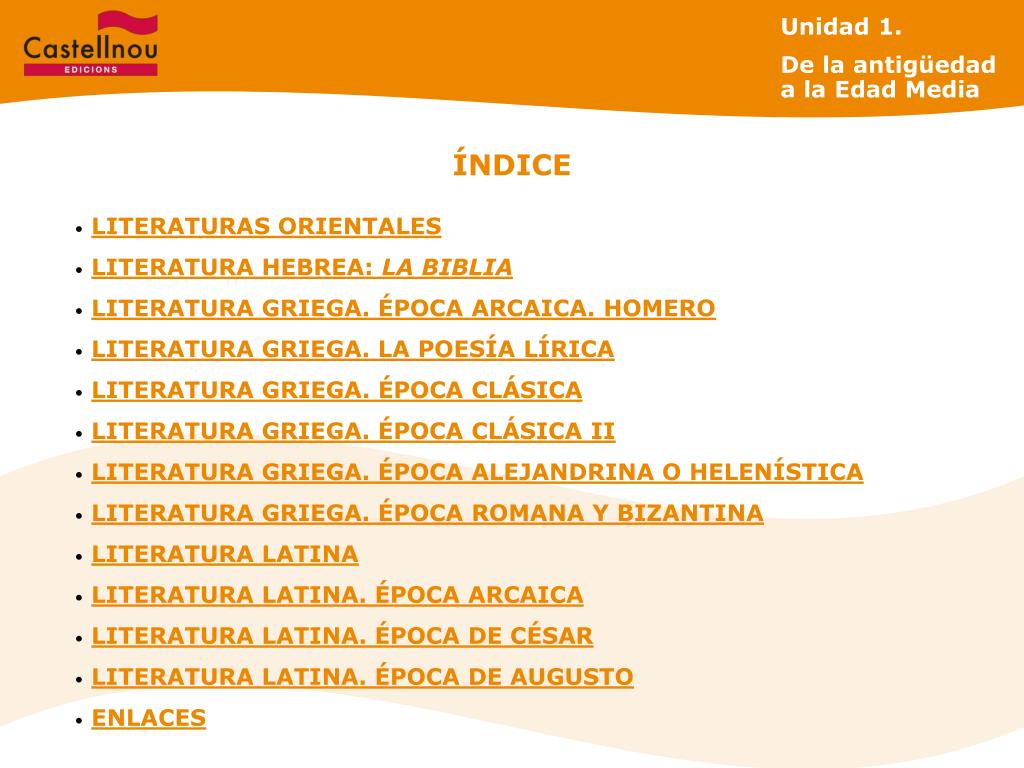 Castellnou
EDICIONS

Unidad 1.

De la antigüedad a la Edad Media

ÍNDICE

• LITERATURAS ORIENTALES
• LITERATURA HEBREA: LA BIBLIA
• LITERATURA GRIEGA. ÉPOCA ARCAICA. HOMERO
• LITERATURA GRIEGA. LA POESÍA LÍRICA
• LITERATURA GRIEGA. ÉPOCA CLÁSICA
• LITERATURA GRIEGA. ÉPOCA CLÁSICA II
• LITERATURA GRIEGA. ÉPOCA ALEJANDRINA O HELENÍSTICA
• LITERATURA GRIEGA. ÉPOCA ROMANA Y BIZANTINA
• LITERATURA LATINA
• LITERATURA LATINA. ÉPOCA ARCAICA
• LITERATURA LATINA. ÉPOCA DE CÉSAR
• LITERATURA LATINA. ÉPOCA DE AUGUSTO
• ENLACES